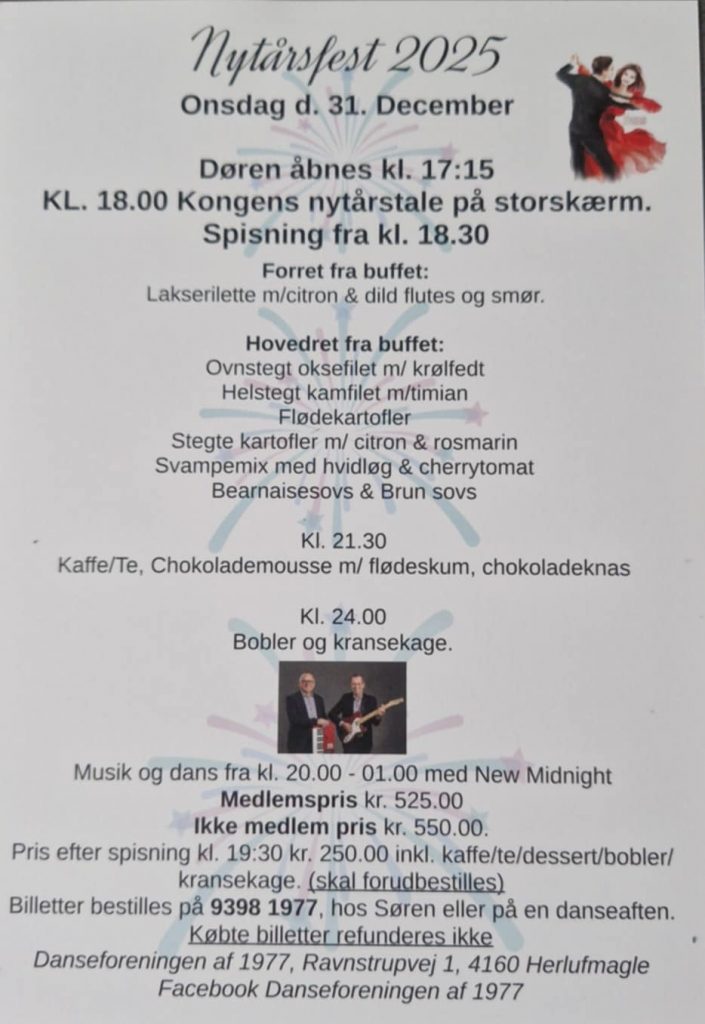 Nytårsfest 2025
Onsdag d. 31. December

Døren åbnes kl. 17:15
KL. 18.00 Kongens nytårstale på storskærm.
Spisning fra kl. 18.30

Forret fra buffet:
Lakserilette m/citron & dild flutes og smør.

Hovedret fra buffet:
Ovnstegt oksefilet m/ krølfedt
Helstegt kamfilet m/timian
Flødekartofler
Stegte kartofler m/ citron & rosmarin
Svampemix med hvidløg & cherrytomat
Bearnaisesovs & Brun sovs

Kl. 21.30
Kaffe/Te, Chokolademousse m/ flødeskum, chokoladeknas

Kl. 24.00
Bobler og kransekage.

Musik og dans fra kl. 20.00 - 01.00 med New Midnight
Medlemspris kr. 525.00
Ikke medlem pris kr. 550.00.
Pris efter spisning kl. 19:30 kr. 250.00 inkl. kaffe/te/dessert/bobler/ kransekage. (skal forudbestilles)
Billetter bestilles på 9398 1977, hos Søren eller på en danseaften.
Købte billetter refunderes ikke
Danseforeningen af 1977, Ravnstrupvej 1, 4160 Herlufmagle
Facebook Danseforeningen af 1977